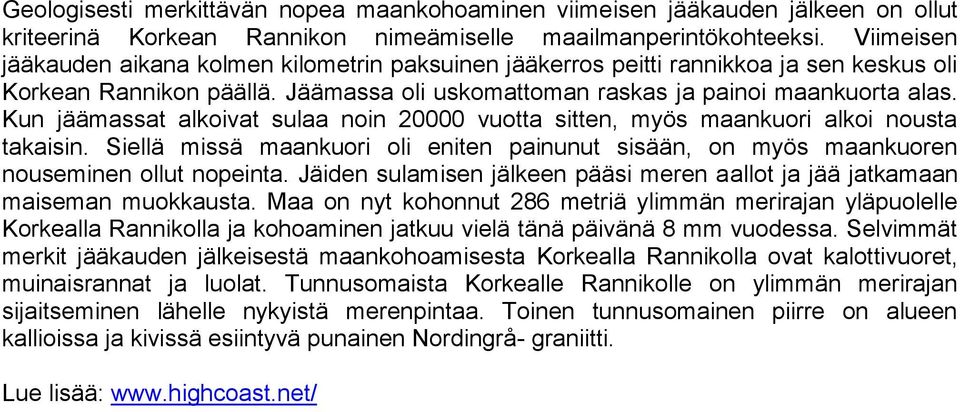 Geologisesti merkittävän nopea maankohoaminen viimeisen jääkauden jälkeen on ollut kriteerinä Korkean Rannikon nimeämiselle maailmanperintökohteeksi. Viimeisen jääkauden aikana kolmen kilometrin paksuinen jääkerros peitti rannikkoa ja sen keskus oli Korkean Rannikon päällä. Jäämassa oli uskomattoman raskas ja painoi maankuorta alas. Kun jäämassat alkoivat sulaa noin 20000 vuotta sitten, myös maankuori alkoi nousta takaisin. Siellä missä maankuori oli eniten painunut sisään, on myös maankuoren nouseminen ollut nopeinta. Jäiden sulamisen jälkeen pääsi meren aallot ja jää jatkamaan maiseman muokkausta. Maa on nyt kohonnut 286 metriä ylimmän merirajan yläpuolelle Korkealla Rannikolla ja kohoaminen jatkuu vielä tänä päivänä 8 mm vuodessa. Selvimmät merkit jääkauden jälkeisestä maankohoamisesta Korkealla Rannikolla ovat kalottivuoret, muinaisrannat ja luolat. Tunnusomaista Korkealle Rannikolle on ylimmän merirajan sijaitseminen lähelle nykyistä merenpintaa. Toinen tunnusomainen piirre on alueen kallioissa ja kivissä esiintyvä punainen Nordingrå- graniitti.

Lue lisää: www.highcoast.net/